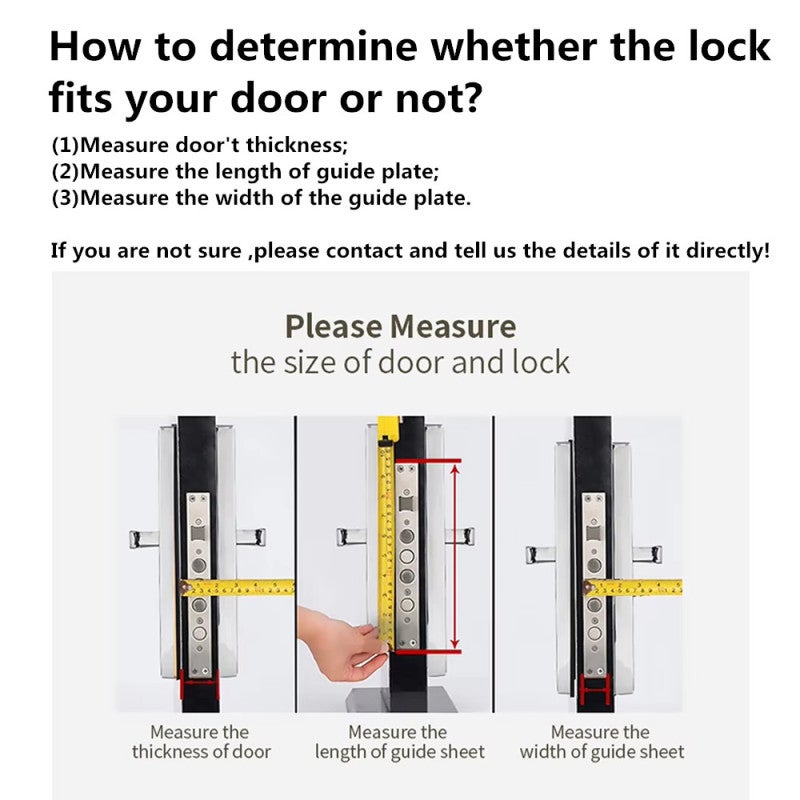 How to determine whether the lock fits your door or not?

(1)Measure door't thickness;
(2)Measure the length of guide plate;
(3)Measure the width of the guide plate.

If you are not sure ,please contact and tell us the details of it directly!

Please Measure
the size of door and lock

Measure the thickness of door

Measure the length of guide sheet

Measure the width of guide sheet